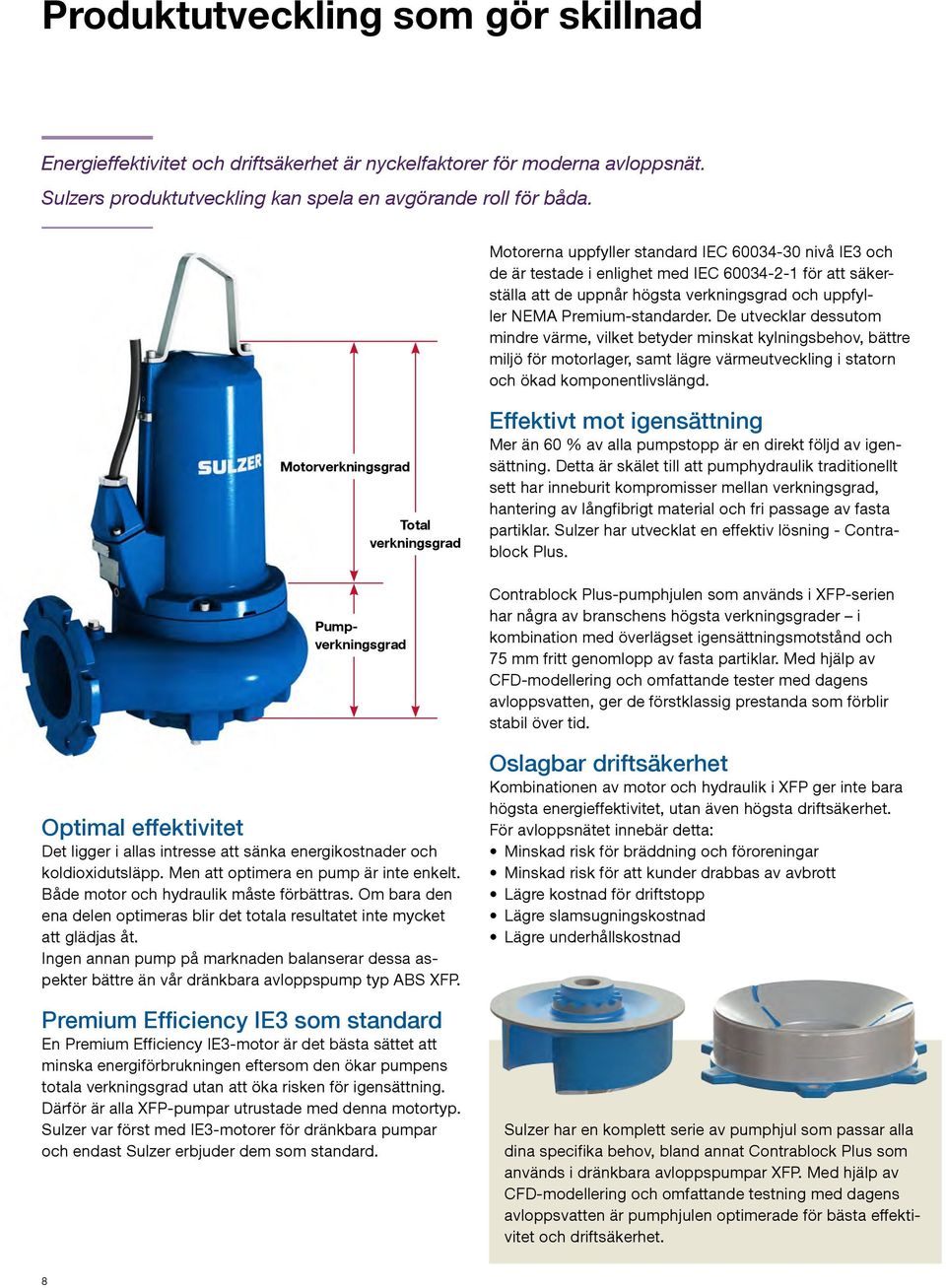 Produktutveckling som gör skillnad

Energieffektivitet och driftsäkerhet är nyckelfaktorer för moderna avloppsnät. Sulzers produktutveckling kan spela en avgörande roll för båda.

SULZER

Motorverkningsgrad

Total verkningsgrad

Pumpverkningsgrad

Optimal effektivitet
Det ligger i allas intresse att sänka energikostnader och koldioxidutsläpp. Men att optimera en pump är inte enkelt. Både motor och hydraulik måste förbättras. Om bara den ena delen optimeras blir det totala resultatet inte mycket att glädjas åt.
Ingen annan pump på marknaden balanserar dessa aspekter bättre än vår dränkbara avloppspump typ ABS XFP.

Premium Efficiency IE3 som standard
En Premium Efficiency IE3-motor är det bästa sättet att minska energiförbrukningen eftersom den ökar pumpens totala verkningsgrad utan att öka risken för igensättning. Därför är alla XFP-pumpar utrustade med denna motortyp. Sulzer var först med IE3-motorer för dränkbara pumpar och endast Sulzer erbjuder dem som standard.

Motorerna uppfyller standard IEC 60034-30 nivå IE3 och de är testade i enlighet med IEC 60034-2-1 för att säkerställa att de uppnår högsta verkningsgrad och uppfyller NEMA Premium-standarder. De utvecklar dessutom mindre värme, vilket betyder minskat kylningsbehov, bättre miljö för motorlager, samt lägre värmeutveckling i statorn och ökad komponentlivslängd.

Effektivt mot igensättning
Mer än 60 % av alla pumpstopp är en direkt följd av igensättning. Detta är skälet till att pumphydraulik traditionellt sett har inneburit kompromisser mellan verkningsgrad, hantering av långfibrigt material och fri passage av fasta partiklar. Sulzer har utvecklat en effektiv lösning - Contrablock Plus.

Contrablock Plus-pumphjulen som används i XFP-serien har några av branschens högsta verkningsgrader – i kombination med överlägset igensättningsmotstånd och 75 mm fritt genomlopp av fasta partiklar. Med hjälp av CFD-modellering och omfattande tester med dagens avloppsvatten, ger de förstklassig prestanda som förblir stabil över tid.

Oslagbar driftsäkerhet
Kombinationen av motor och hydraulik i XFP ger inte bara högsta energieffektivitet, utan även högsta driftsäkerhet. För avloppsnätet innebär detta:
• Minskad risk för bräddning och föroreningar
• Minskad risk för att kunder drabbas av avbrott
• Lägre kostnad för driftstopp
• Lägre slamsugningskostnad
• Lägre underhållskostnad

Sulzer har en komplett serie av pumphjul som passar alla dina specifika behov, bland annat Contrablock Plus som används i dränkbara avloppspumpar XFP. Med hjälp av CFD-modellering och omfattande testning med dagens avloppsvatten är pumphjulen optimerade för bästa effektivitet och driftsäkerhet.

8